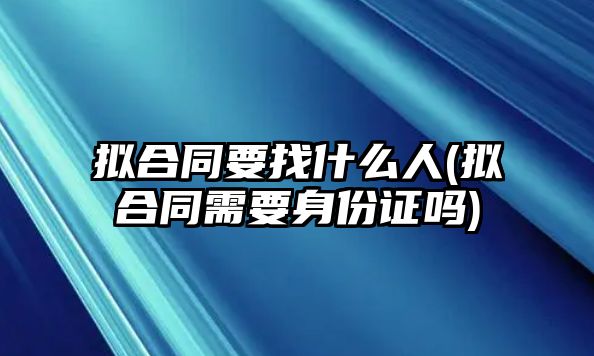 拟合同要找什么人(拟合同需要身份证吗)